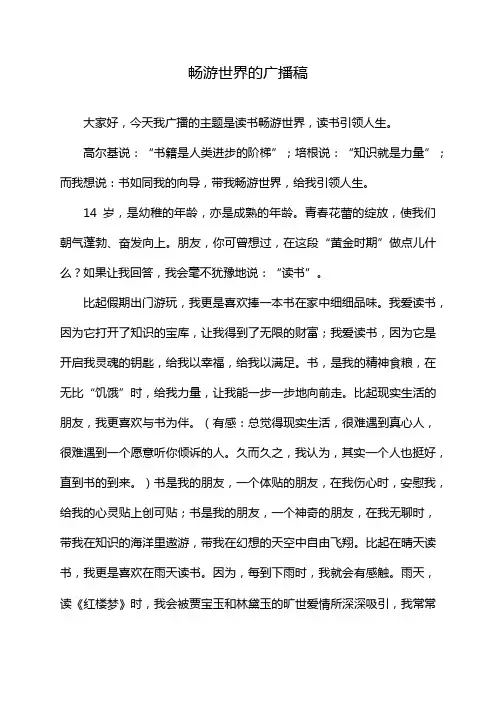 畅游世界的广播稿

大家好，今天我广播的主题是读书畅游世界，读书引领人生。

高尔基说：“书籍是人类进步的阶梯”；培根说：“知识就是力量”；而我想说：书如同我的向导，带我畅游世界，给我引领人生。

14 岁，是幼稚的年龄，亦是成熟的年龄。青春花蕾的绽放，使我们朝气蓬勃、奋发向上。朋友，你可曾想过，在这段“黄金时期”做点儿什么？如果让我回答，我会毫不犹豫地说：“读书”。

比起假期出门游玩，我更是喜欢捧一本书在家中细细品味。我爱读书，因为它打开了知识的宝库，让我得到了无限的财富；我爱读书，因为它是开启我灵魂的钥匙，给我以幸福，给我以满足。书，是我的精神食粮，在无比“饥饿”时，给我力量，让我能一步一步地向前走。比起现实生活的朋友，我更喜欢与书为伴。（有感：总觉得现实生活，很难遇到真心人，很难遇到一个愿意听你倾诉的人。久而久之，我认为，其实一个人也挺好，直到书的到来。）书是我的朋友，一个体贴的朋友，在我伤心时，安慰我，给我的心灵贴上创可贴；书是我的朋友，一个神奇的朋友，在我无聊时，带我在知识的海洋里遨游，带我在幻想的天空中自由飞翔。比起在晴天读书，我更是喜欢在雨天读书。因为，每到下雨时，我就会有感触。雨天，读《红楼梦》时，我会被贾宝玉和林黛玉的旷世爱情所深深吸引，我常常